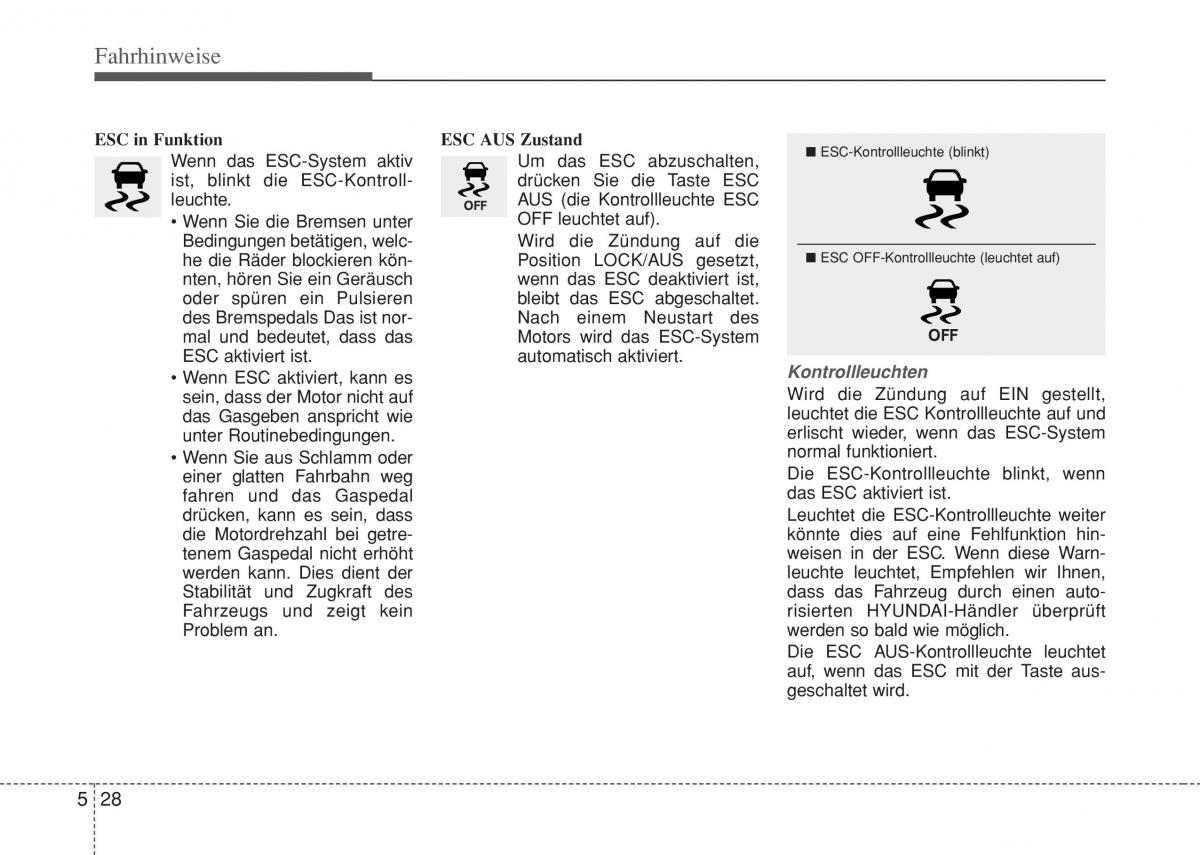 Fahrhinweise

ESC in Funktion

Wenn das ESC-System aktiv ist, blinkt die ESC-Kontrollleuchte.

• Wenn Sie die Bremsen unter Bedingungen betätigen, welche die Räder blockieren könnten, hören Sie ein Geräusch oder spüren ein Pulsieren des Bremspedals Das ist normal und bedeutet, dass das ESC aktiviert ist.

• Wenn ESC aktiviert, kann es sein, dass der Motor nicht auf das Gasgeben anspricht wie unter Routinebedingungen.

• Wenn Sie aus Schlamm oder einer glatten Fahrbahn weg fahren und das Gaspedal drücken, kann es sein, dass die Motordrehzahl bei getretenem Gaspedal nicht erhöht werden kann. Dies dient der Stabilität und Zugkraft des Fahrzeugs und zeigt kein Problem an.

ESC AUS Zustand

OFF

Um das ESC abzuschalten, drücken Sie die Taste ESC AUS (die Kontrollleuchte ESC OFF leuchtet auf).

Wird die Zündung auf die Position LOCK/AUS gesetzt, wenn das ESC deaktiviert ist, bleibt das ESC abgeschaltet. Nach einem Neustart des Motors wird das ESC-System automatisch aktiviert.

■ ESC-Kontrollleuchte (blinkt)

■ ESC OFF-Kontrollleuchte (leuchtet auf)

OFF

Kontrollleuchten

Wird die Zündung auf EIN gestellt, leuchtet die ESC Kontrollleuchte auf und erlischt wieder, wenn das ESC-System normal funktioniert.

Die ESC-Kontrollleuchte blinkt, wenn das ESC aktiviert ist.

Leuchtet die ESC-Kontrollleuchte weiter könnte dies auf eine Fehlfunktion hinweisen in der ESC. Wenn diese Warnleuchte leuchtet, Empfehlen wir Ihnen, dass das Fahrzeug durch einen autorisierten HYUNDAI-Händler überprüft werden so bald wie möglich.

Die ESC AUS-Kontrollleuchte leuchtet auf, wenn das ESC mit der Taste ausgeschaltet wird.

5 28